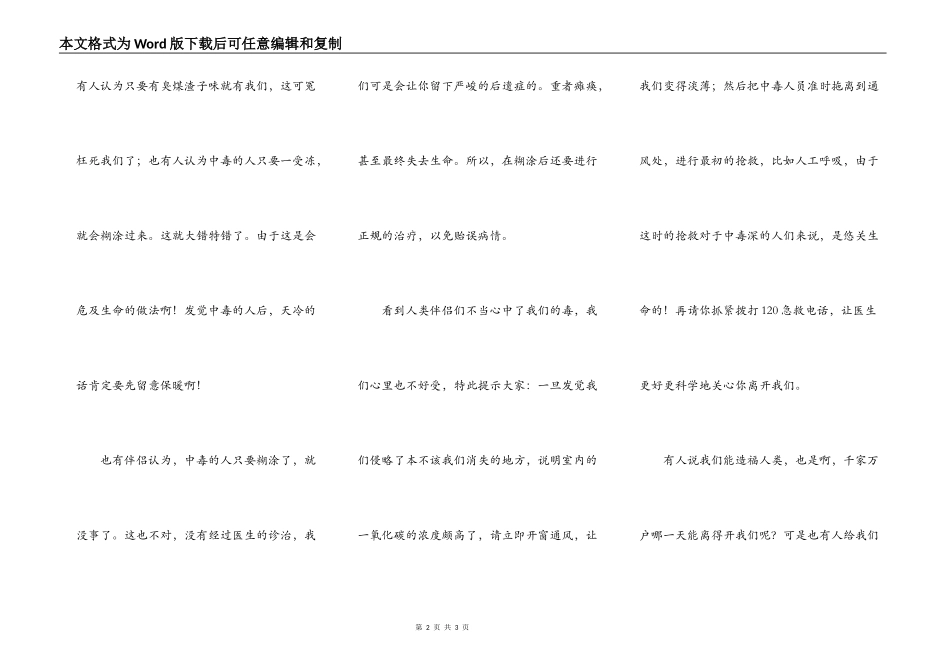 本文格式为Word版下载后可任意编辑和复制

有人认为只要有臭煤渣子味就有我们，这可冤枉死我们了；也有人认为中毒的人只要一受冻，就会糊涂过来。这就大错特错了。由于这是会危及生命的做法啊！发觉中毒的人后，天冷的话肯定要先留意保暖啊！

也有伴侣认为，中毒的人只要糊涂了，就没事了。这也不对，没有经过医生的诊治，我们可是会让你留下严峻的后遗症的。重者瘫痪，甚至最终失去生命。所以，在糊涂后还要进行正规的治疗，以免贻误病情。

看到人类伴侣们不当心中了我们的毒，我们心里也不好受，特此提示大家：一旦发觉我们侵略了本不该我们消失的地方，说明室内的一氧化碳的浓度颇高了，请立即开窗通风，让我们变得淡薄；然后把中毒人员准时拖离到通风处，进行最初的抢救，比如人工呼吸，由于这时的抢救对于中毒深的人们来说，是悠关生命的！再请你抓紧拨打120急救电话，让医生更好更科学地关心你离开我们。

有人说我们能造福人类，也是啊，千家万户哪一天能离得开我们呢？可是也有人给我们

第 2 页 共 3 页